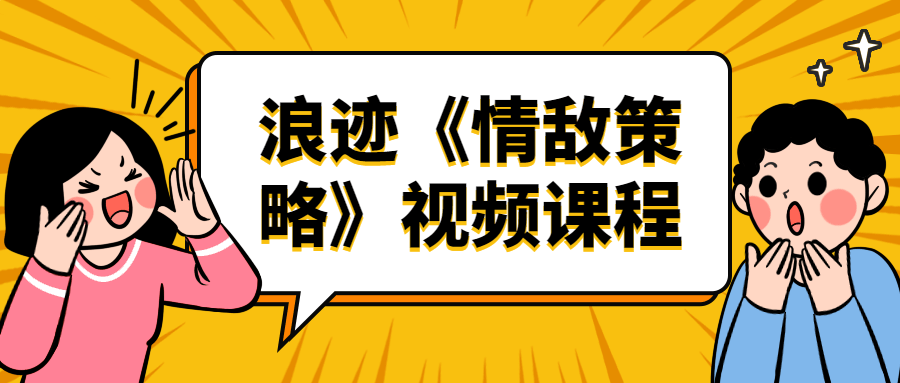 浪迹《情敌策略》视频课程